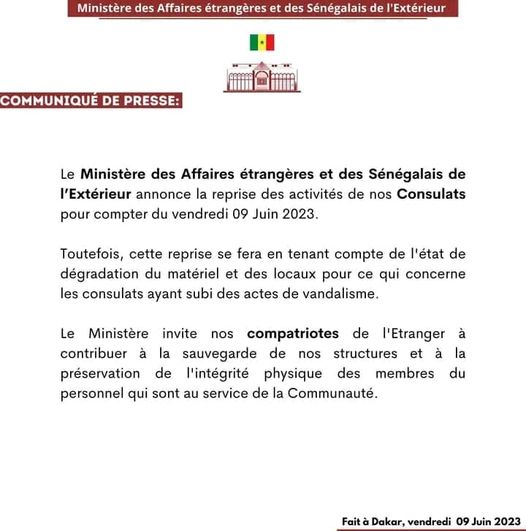 Ministère des Affaires étrangères et des Sénégalais de l'Extérieur

COMMUNIQUÉ DE PRESSE:

Le Ministère des Affaires étrangères et des Sénégalais de l'Extérieur annonce la reprise des activités de nos Consulats pour compter du vendredi 09 Juin 2023.

Toutefois, cette reprise se fera en tenant compte de l'état de dégradation du matériel et des locaux pour ce qui concerne les consulats ayant subi des actes de vandalisme.

Le Ministère invite nos compatriotes de l'Etranger à contribuer à la sauvegarde de nos structures et à la préservation de l'intégrité physique des membres du personnel qui sont au service de la Communauté.

Fait à Dakar, vendredi 09 Juin 2023